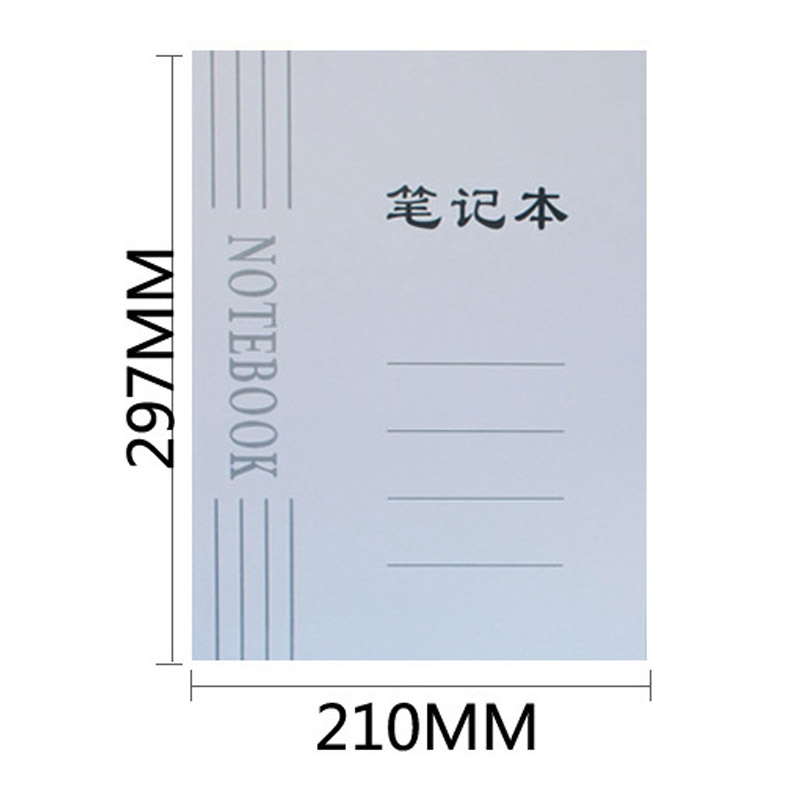 297MM

NOTEBOOK

笔记本

210MM